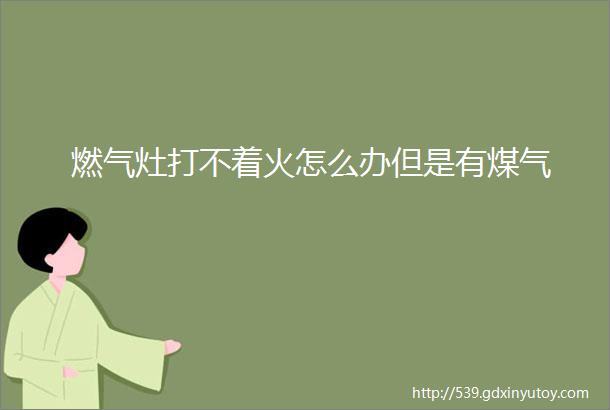 燃气灶打不着火怎么办但是有煤气

http://539.gdxinyutoy.com